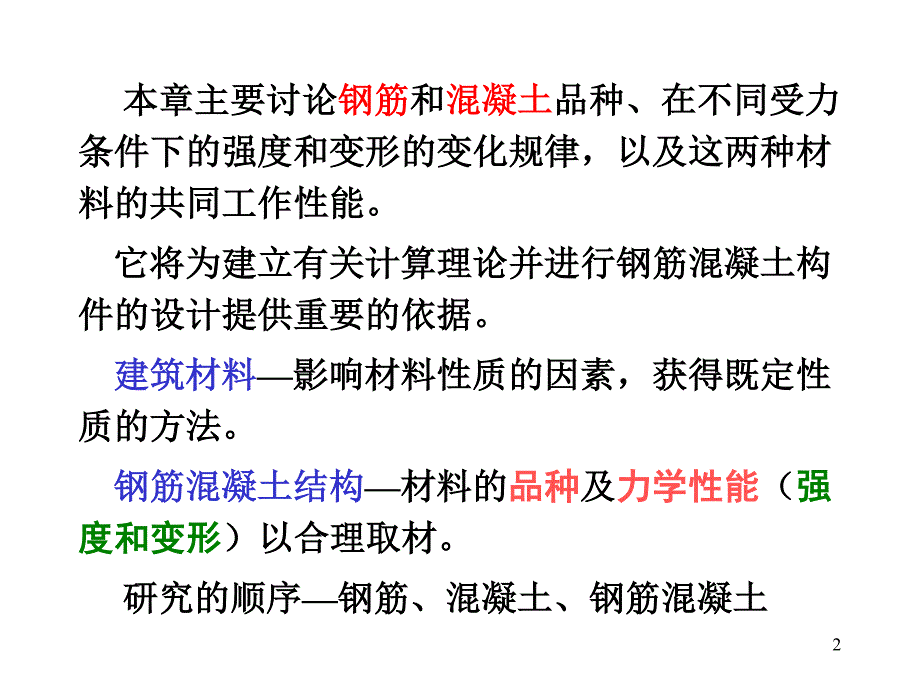 本章主要讨论钢筋和混凝土品种、在不同受力条件下的强度和变形的变化规律，以及这两种材料的共同工作性能。

它将为建立有关计算理论并进行钢筋混凝土构件的设计提供重要的依据。

建筑材料—影响材料性质的因素，获得既定性质的方法。

钢筋混凝土结构—材料的品种及力学性能（强度和变形）以合理取材。

研究的顺序—钢筋、混凝土、钢筋混凝土

2